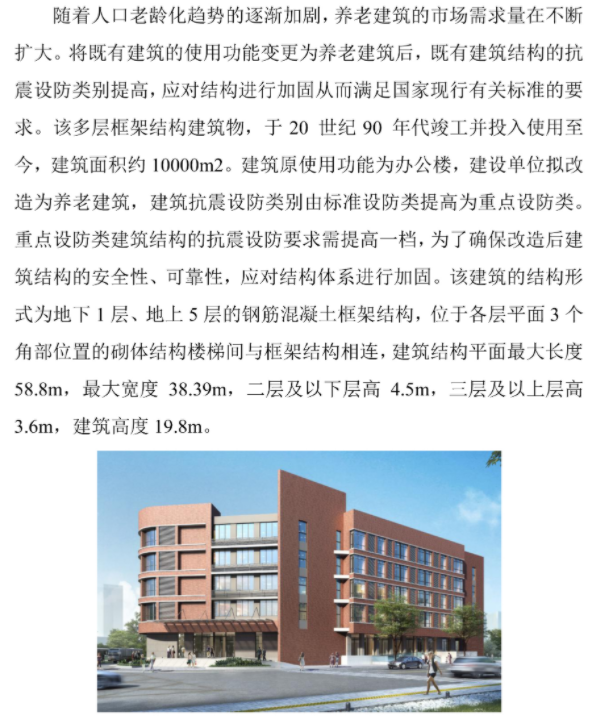 随着人口老龄化趋势的逐渐加剧，养老建筑的市场需求量在不断扩大。将既有建筑的使用功能变更为养老建筑后，既有建筑结构的抗震设防类别提高，应对结构进行加固从而满足国家现行有关标准的要求。该多层框架结构建筑物，于 20 世纪 90 年代竣工并投入使用至今，建筑面积约 10000m2。建筑原使用功能为办公楼，建设单位拟改造为养老建筑，建筑抗震设防类别由标准设防类提高为重点设防类。重点设防类建筑结构的抗震设防要求需提高一档，为了确保改造后建筑结构的安全性、可靠性，应对结构体系进行加固。该建筑的结构形式为地下 1 层、地上 5 层的钢筋混凝土框架结构，位于各层平面 3 个角部位置的砌体结构楼梯间与框架结构相连，建筑结构平面最大长度 58.8m，最大宽度 38.39m，二层及以下层高 4.5m，三层及以上层高 3.6m，建筑高度 19.8m。